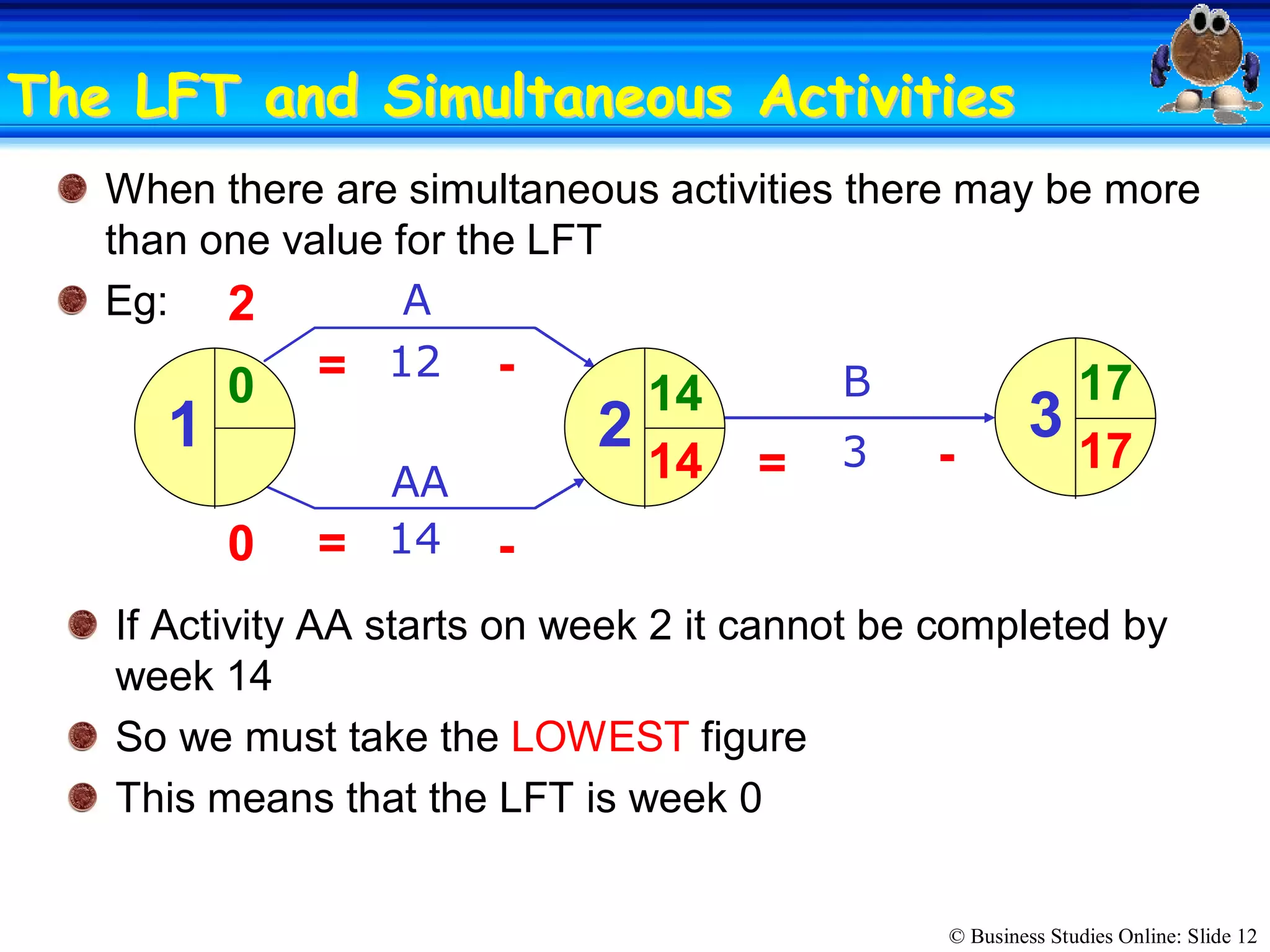 The LFT and Simultaneous Activities

When there are simultaneous activities there may be more than one value for the LFT

Eg: 2 A

= 12 -

1 0

2 14 14

B

= 3 -

3 17 17

AA

0 = 14 -

If Activity AA starts on week 2 it cannot be completed by week 14

So we must take the LOWEST figure

This means that the LFT is week 0

© Business Studies Online: Slide 12